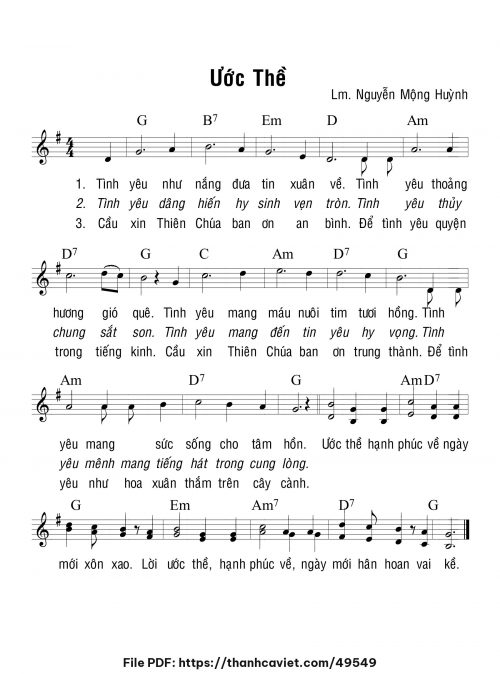 Ước Thề

Lm. Nguyễn Mộng Huỳnh

G B$^7$ Em D Am

1. Tình yêu như nắng đưa tin xuân về. Tình yêu thoảng
2. Tình yêu dâng hiến hy sinh vẹn tròn. Tình yêu thủy
3. Cầu xin Thiên Chúa ban ơn an bình. Để tình yêu quyện

D$^7$ G C Am D$^7$ G

hương gió quê. Tình yêu mang máu nuôi tim tươi hồng. Tình
chung sắt son. Tình yêu mang đến tin yêu hy vọng. Tình
trong tiếng kinh. Cầu xin Thiên Chúa ban ơn trung thành. Để tình

Am D$^7$ G Am D$^7$

yêu mang sức sống cho tâm hồn. Ước thề hạnh phúc về ngày
yêu mênh mang tiếng hát trong cung lòng.
yêu như hoa xuân thắm trên cây cành.

G Em Am$^7$ D$^7$ G

mới xôn xao. Lời ước thề, hạnh phúc về, ngày mới hân hoan vai kề.

File PDF: https://thanhcaviet.com/49549